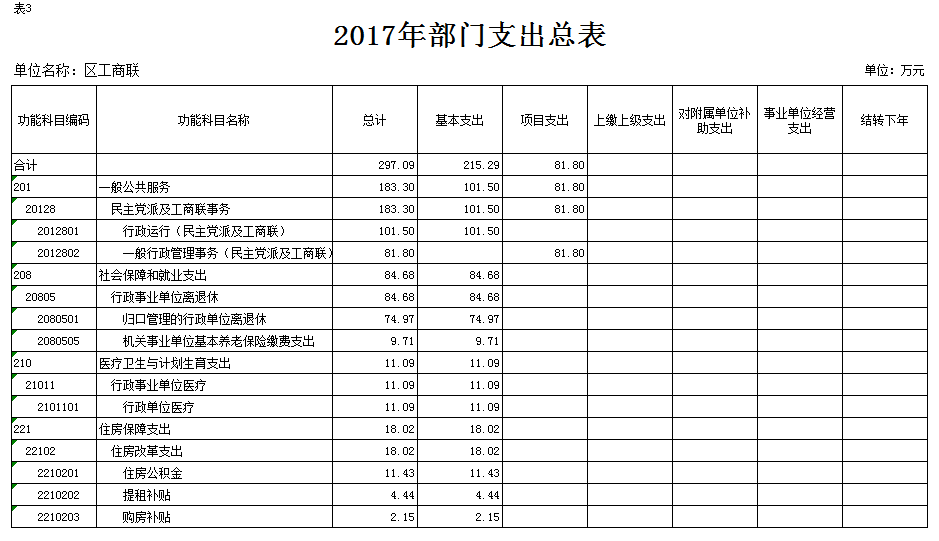 表3

2017年部门支出总表

单位名称：区工商联

单位：万元

| 功能科目编码 | 功能科目名称 | 总计 | 基本支出 | 项目支出 | 上缴上级支出 | 对附属单位补助支出 | 事业单位经营支出 | 结转下年 |
|---|---|---|---|---|---|---|---|---|
| 合计 | | 297.09 | 215.29 | 81.80 | | | | |
| 201 | 一般公共服务 | 183.30 | 101.50 | 81.80 | | | | |
| 20128 | 民主党派及工商联事务 | 183.30 | 101.50 | 81.80 | | | | |
| 2012801 | 行政运行（民主党派及工商联） | 101.50 | 101.50 | | | | | |
| 2012802 | 一般行政管理事务（民主党派及工商联） | 81.80 | | 81.80 | | | | |
| 208 | 社会保障和就业支出 | 84.68 | 84.68 | | | | | |
| 20805 | 行政事业单位离退休 | 84.68 | 84.68 | | | | | |
| 2080501 | 归口管理的行政单位离退休 | 74.97 | 74.97 | | | | | |
| 2080505 | 机关事业单位基本养老保险缴费支出 | 9.71 | 9.71 | | | | | |
| 210 | 医疗卫生与计划生育支出 | 11.09 | 11.09 | | | | | |
| 21011 | 行政事业单位医疗 | 11.09 | 11.09 | | | | | |
| 2101101 | 行政单位医疗 | 11.09 | 11.09 | | | | | |
| 221 | 住房保障支出 | 18.02 | 18.02 | | | | | |
| 22102 | 住房改革支出 | 18.02 | 18.02 | | | | | |
| 2210201 | 住房公积金 | 11.43 | 11.43 | | | | | |
| 2210202 | 提租补贴 | 4.44 | 4.44 | | | | | |
| 2210203 | 购房补贴 | 2.15 | 2.15 | | | | | |